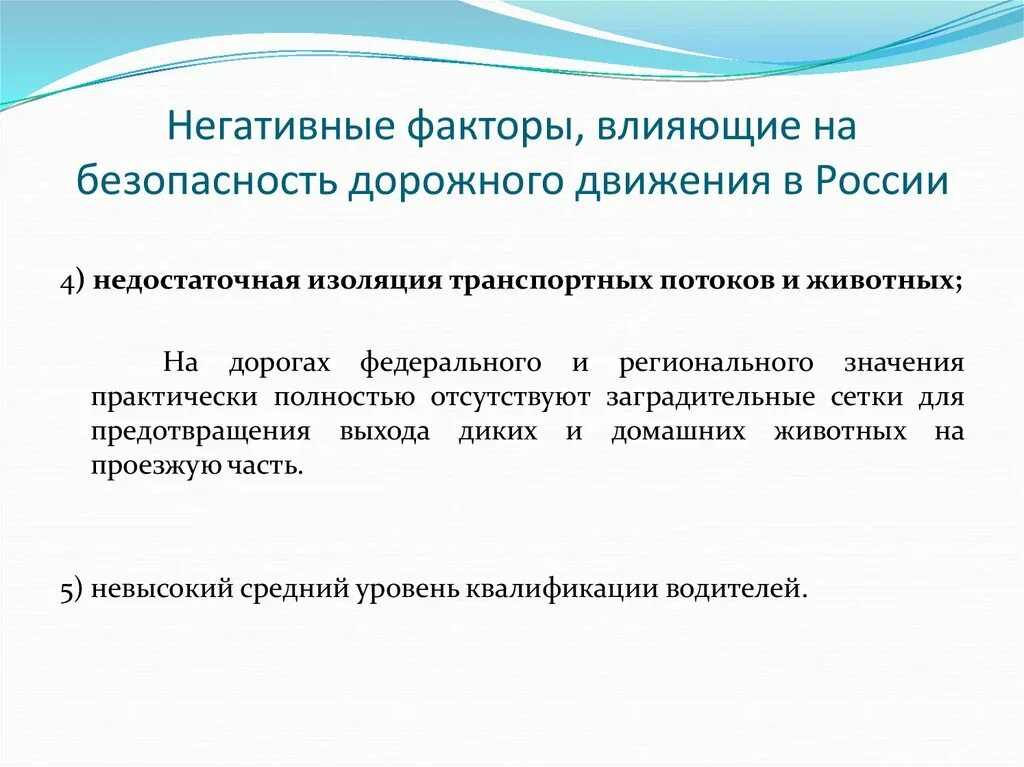 Негативные факторы, влияющие на безопасность дорожного движения в России

4) недостаточная изоляция транспортных потоков и животных;

На дорогах федерального и регионального значения практически полностью отсутствуют заградительные сетки для предотвращения выхода диких и домашних животных на проезжую часть.

5) невысокий средний уровень квалификации водителей.